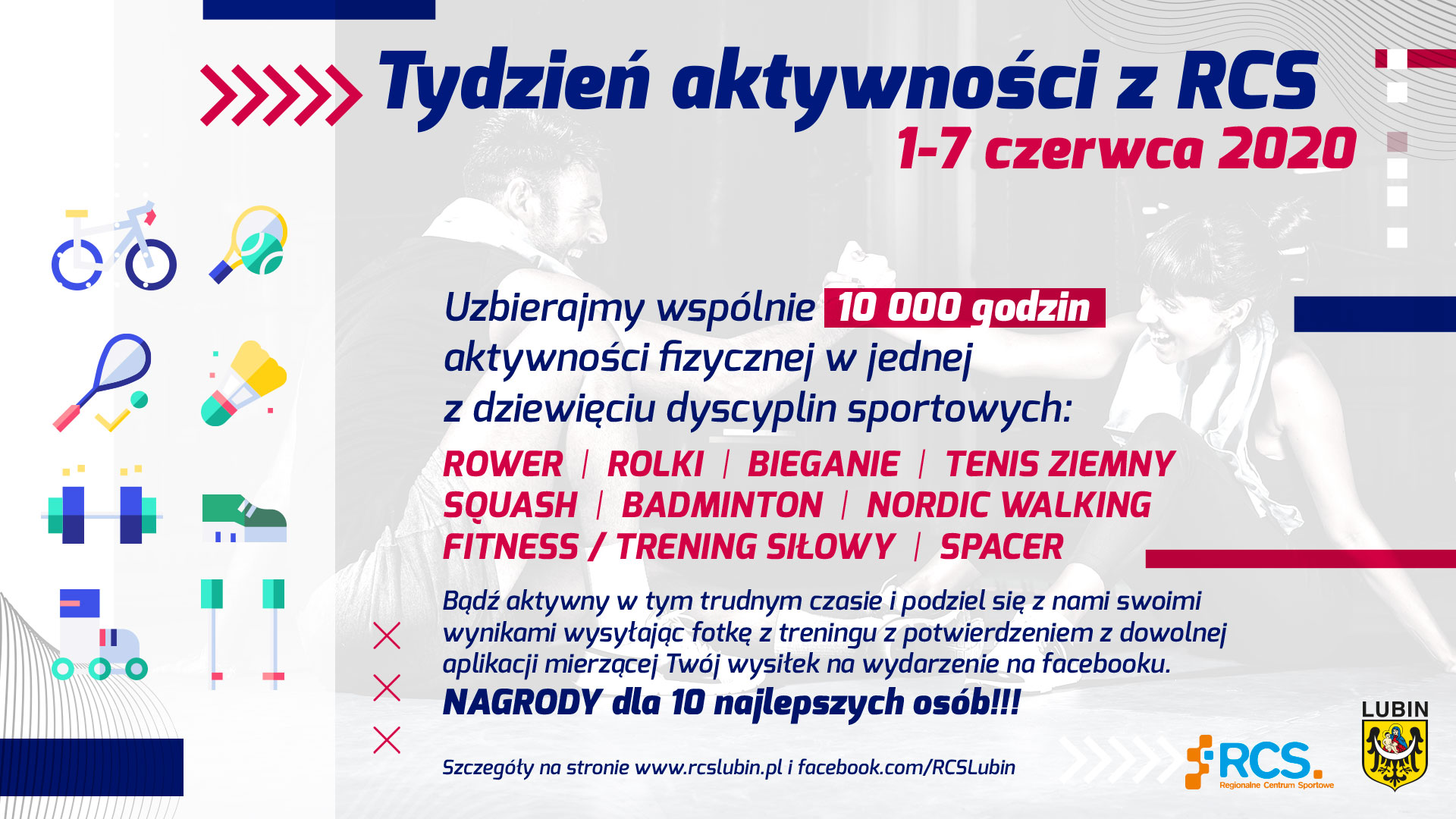 Tydzień aktywności z RCS
1-7 czerwca 2020

Uzbierajmy wspólnie 10 000 godzin aktywności fizycznej w jednej z dziewięciu dyscyplin sportowych:

ROWER | ROLKI | BIEGANIE | TENIS ZIEMNY
SQUASH | BADMINTON | NORDIC WALKING
FITNESS / TRENING SIŁOWY | SPACER

Bądź aktywny w tym trudnym czasie i podziel się z nami swoimi wynikami wysyłając fotkę z treningu z potwierdzeniem z dowolnej aplikacji mierzącej Twój wysiłek na wydarzenie na facebooku.

NAGRODY dla 10 najlepszych osób!!!

Szczegóły na stronie www.rcslubin.pl i facebook.com/RCSLubin

RCS.
Regionalne Centrum Sportowe

LUBIN